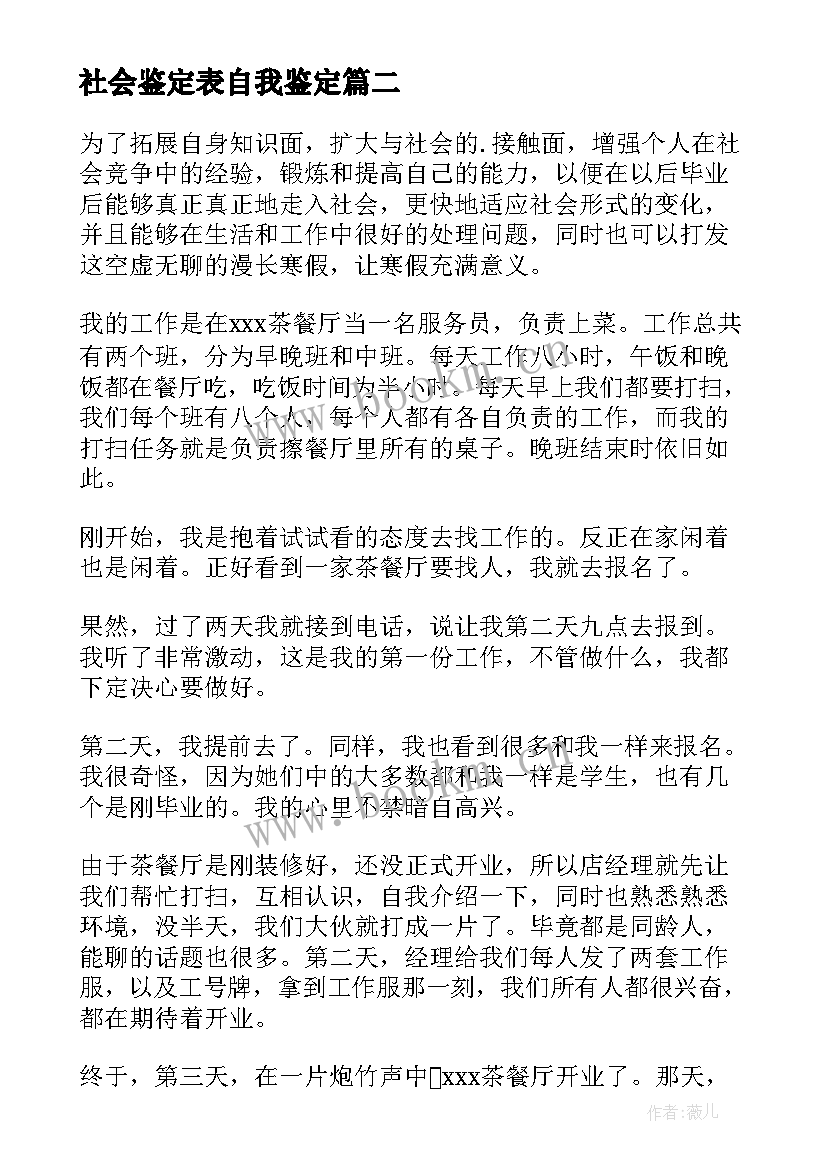 社会鉴定表自我鉴定篇二

为了拓展自身知识面，扩大与社会的.接触面，增强个人在社会竞争中的经验，锻炼和提高自己的能力，以便在以后毕业后能够真正真正地走入社会，更快地适应社会形式的变化，并且能够在生活和工作中很好的处理问题，同时也可以打发这空虚无聊的漫长寒假，让寒假充满意义。

我的工作是在xxx茶餐厅当一名服务员，负责上菜。工作总共有两个班，分为早晚班和中班。每天工作八小时，午饭和晚饭都在餐厅吃，吃饭时间为半小时。每天早上我们都要打扫，我们每个班有八个人，每个人都有各自负责的工作，而我的打扫任务就是负责擦餐厅里所有的桌子。晚班结束时依旧如此。

刚开始，我是抱着试试看的态度去找工作的。反正在家闲着也是闲着。正好看到一家茶餐厅要找人，我就去报名了。

果然，过了两天我就接到电话，说让我第二天九点去报到。我听了非常激动，这是我的第一份工作，不管做什么，我都下定决心要做好。

第二天，我提前去了。同样，我也看到很多和我一样来报名。我很奇怪，因为她们中的大多数都和我一样是学生，也有几个是刚毕业的。我的心里不禁暗自高兴。

由于茶餐厅是刚装修好，还没正式开业，所以店经理就先让我们帮忙打扫，互相认识，自我介绍一下，同时也熟悉熟悉环境，没半天，我们大伙就打成一片了。毕竟都是同龄人，能聊的话题也很多。第二天，经理给我们每人发了两套工作服，以及工号牌，拿到工作服那一刻，我们所有人都很兴奋，都在期待着开业。

终于，第三天，在一片炮竹声中xxx茶餐厅开业了。那天，

www.bookm.com

作者：薇儿